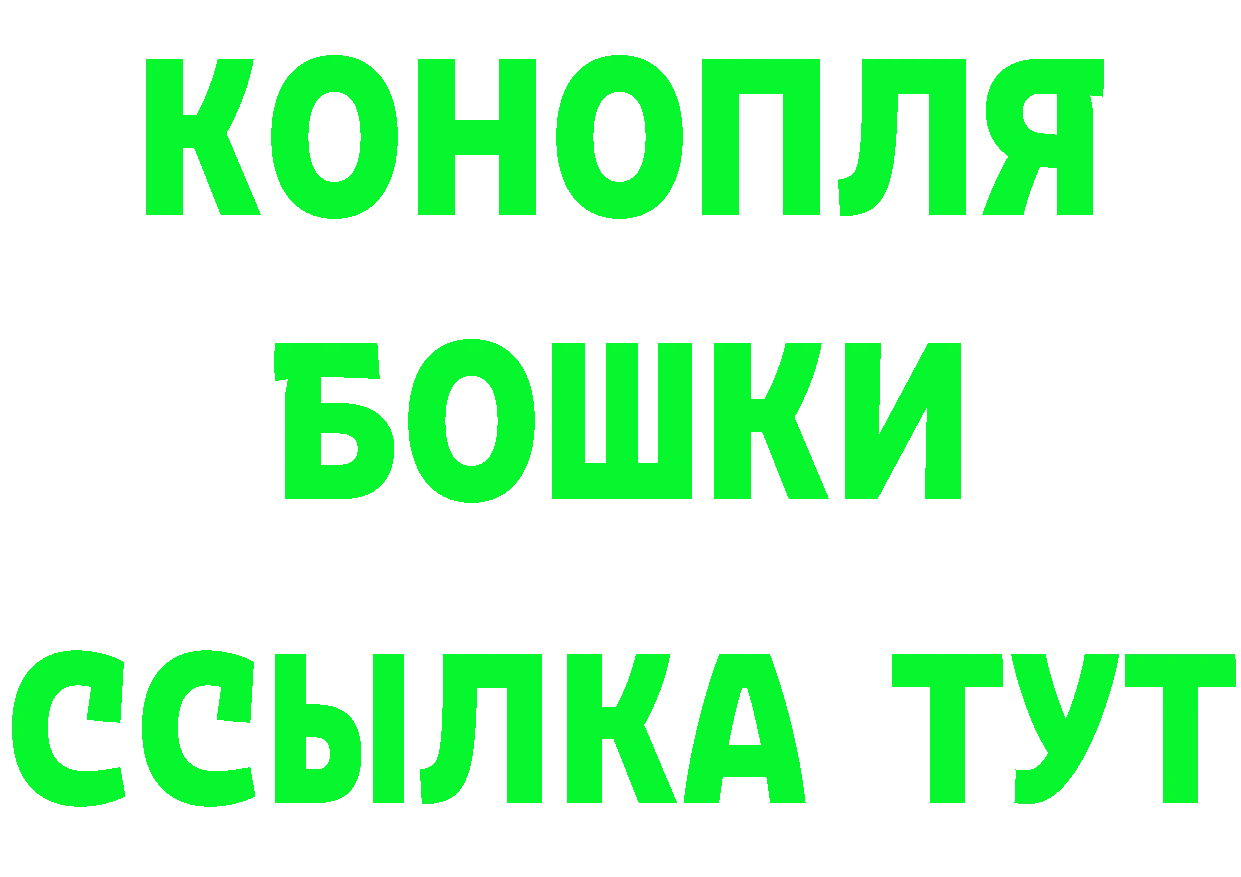 КОНОПЛЯ
БОШКИ
ССЫЛКА ТУТ